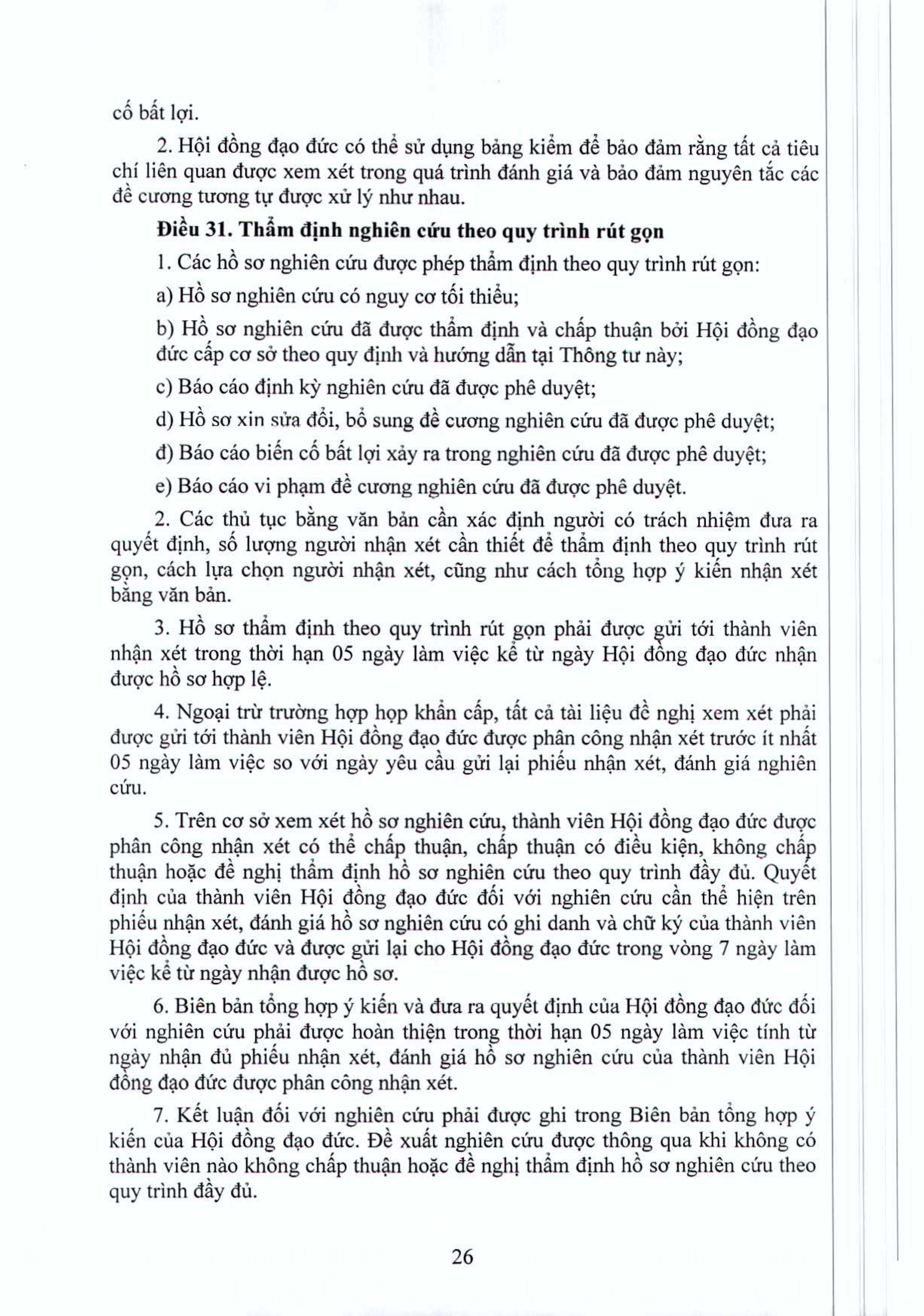 cố bất lợi.

2. Hội đồng đạo đức có thể sử dụng bảng kiểm để bảo đảm rằng tất cả tiêu chí liên quan được xem xét trong quá trình đánh giá và bảo đảm nguyên tắc các đề cương tương tự được xử lý như nhau.

Điều 31. Thẩm định nghiên cứu theo quy trình rút gọn

1. Các hồ sơ nghiên cứu được phép thẩm định theo quy trình rút gọn:

a) Hồ sơ nghiên cứu có nguy cơ tối thiểu;

b) Hồ sơ nghiên cứu đã được thẩm định và chấp thuận bởi Hội đồng đạo đức cấp cơ sở theo quy định và hướng dẫn tại Thông tư này;

c) Báo cáo định kỳ nghiên cứu đã được phê duyệt;

d) Hồ sơ xin sửa đổi, bổ sung đề cương nghiên cứu đã được phê duyệt;

đ) Báo cáo biến cố bất lợi xảy ra trong nghiên cứu đã được phê duyệt;

e) Báo cáo vi phạm đề cương nghiên cứu đã được phê duyệt.

2. Các thủ tục bằng văn bản cần xác định người có trách nhiệm đưa ra quyết định, số lượng người nhận xét cần thiết để thẩm định theo quy trình rút gọn, cách lựa chọn người nhận xét, cũng như cách tổng hợp ý kiến nhận xét bằng văn bản.

3. Hồ sơ thẩm định theo quy trình rút gọn phải được gửi tới thành viên nhận xét trong thời hạn 05 ngày làm việc kể từ ngày Hội đồng đạo đức nhận được hồ sơ hợp lệ.

4. Ngoại trừ trường hợp họp khẩn cấp, tất cả tài liệu đề nghị xem xét phải được gửi tới thành viên Hội đồng đạo đức được phân công nhận xét trước ít nhất 05 ngày làm việc so với ngày yêu cầu gửi lại phiếu nhận xét, đánh giá nghiên cứu.

5. Trên cơ sở xem xét hồ sơ nghiên cứu, thành viên Hội đồng đạo đức được phân công nhận xét có thể chấp thuận, chấp thuận có điều kiện, không chấp thuận hoặc đề nghị thẩm định hồ sơ nghiên cứu theo quy trình đầy đủ. Quyết định của thành viên Hội đồng đạo đức đối với nghiên cứu cần thể hiện trên phiếu nhận xét, đánh giá hồ sơ nghiên cứu có ghi danh và chữ ký của thành viên Hội đồng đạo đức và được gửi lại cho Hội đồng đạo đức trong vòng 7 ngày làm việc kể từ ngày nhận được hồ sơ.

6. Biên bản tổng hợp ý kiến và đưa ra quyết định của Hội đồng đạo đức đối với nghiên cứu phải được hoàn thiện trong thời hạn 05 ngày làm việc tính từ ngày nhận đủ phiếu nhận xét, đánh giá hồ sơ nghiên cứu của thành viên Hội đồng đạo đức được phân công nhận xét.

7. Kết luận đối với nghiên cứu phải được ghi trong Biên bản tổng hợp ý kiến của Hội đồng đạo đức. Đề xuất nghiên cứu được thông qua khi không có thành viên nào không chấp thuận hoặc đề nghị thẩm định hồ sơ nghiên cứu theo quy trình đầy đủ.

26